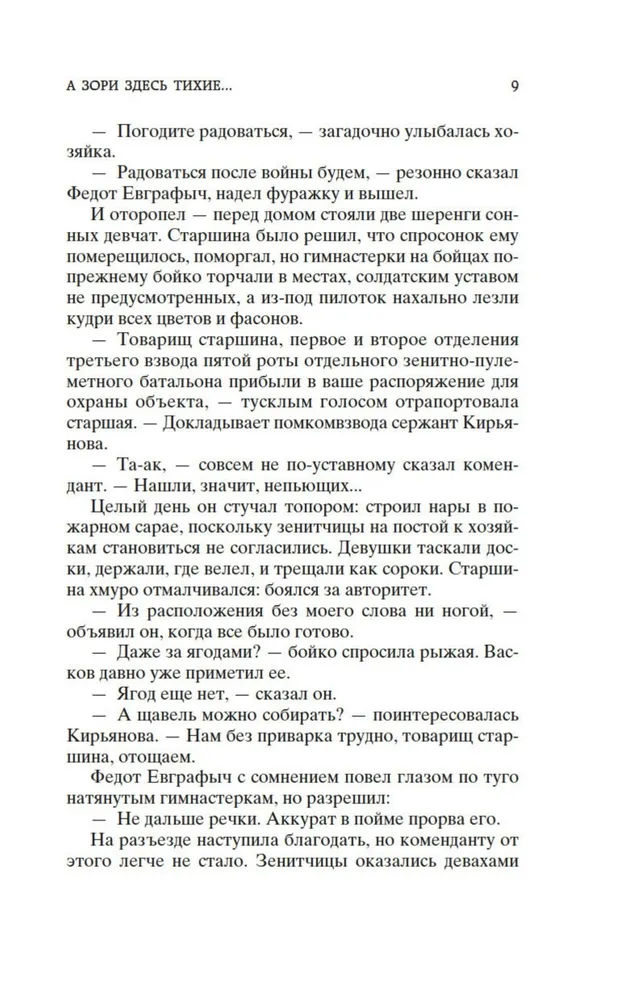 А ЗОРИ ЗДЕСЬ ТИХИЕ...

9

— Погодите радоваться, — загадочно улыбалась хозяйка.

— Радоваться после войны будем, — резонно сказал Федот Евграфыч, надел фуражку и вышел.

И оторопел — перед домом стояли две шеренги сонных девчат. Старшина было решил, что спросонок ему померещилось, поморгал, но гимнастерки на бойцах попрежнему бойко торчали в местах, солдатским уставом не предусмотренных, а из-под пилоток нахально лезли кудри всех цветов и фасонов.

— Товарищ старшина, первое и второе отделения третьего взвода пятой роты отдельного зенитно-пулеметного батальона прибыли в ваше распоряжение для охраны объекта, — тусклым голосом отрапортовала старшая. — Докладывает помкомвзвода сержант Кирьянова.

— Та-ак, — совсем не по-уставному сказал комендант. — Нашли, значит, непьющих...

Целый день он стучал топором: строил нары в пожарном сарае, поскольку зенитчицы на постой к хозяйкам становиться не согласились. Девушки таскали доски, держали, где велел, и трещали как сороки. Старшина хмуро отмалчивался: боялся за авторитет.

— Из расположения без моего слова ни ногой, — объявил он, когда все было готово.

— Даже за ягодами? — бойко спросила рыжая. Васков давно уже приметил ее.

— Ягод еще нет, — сказал он.

— А щавель можно собирать? — поинтересовалась Кирьянова. — Нам без приварка трудно, товарищ старшина, отощаем.

Федот Евграфыч с сомнением повел глазом по туго натянутым гимнастеркам, но разрешил:

— Не дальше речки. Аккурат в пойме прорва его.

На разъезде наступила благодать, но коменданту от этого легче не стало. Зенитчицы оказались девахами